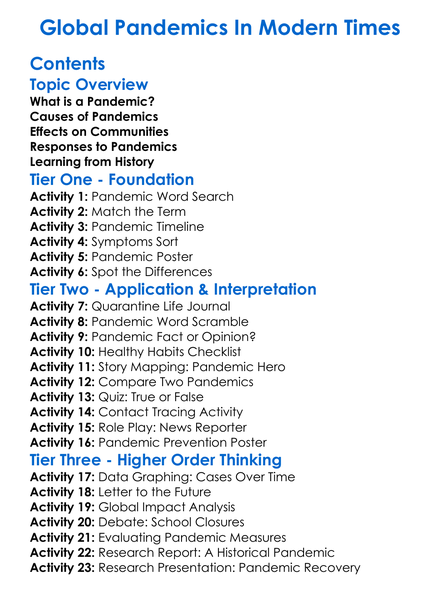 Global Pandemics In Modern Times

Contents

Topic Overview

What is a Pandemic?
Causes of Pandemics
Effects on Communities
Responses to Pandemics
Learning from History

Tier One - Foundation

Activity 1: Pandemic Word Search
Activity 2: Match the Term
Activity 3: Pandemic Timeline
Activity 4: Symptoms Sort
Activity 5: Pandemic Poster
Activity 6: Spot the Differences

Tier Two - Application & Interpretation

Activity 7: Quarantine Life Journal
Activity 8: Pandemic Word Scramble
Activity 9: Pandemic Fact or Opinion?
Activity 10: Healthy Habits Checklist
Activity 11: Story Mapping: Pandemic Hero
Activity 12: Compare Two Pandemics
Activity 13: Quiz: True or False
Activity 14: Contact Tracing Activity
Activity 15: Role Play: News Reporter
Activity 16: Pandemic Prevention Poster

Tier Three - Higher Order Thinking

Activity 17: Data Graphing: Cases Over Time
Activity 18: Letter to the Future
Activity 19: Global Impact Analysis
Activity 20: Debate: School Closures
Activity 21: Evaluating Pandemic Measures
Activity 22: Research Report: A Historical Pandemic
Activity 23: Research Presentation: Pandemic Recovery